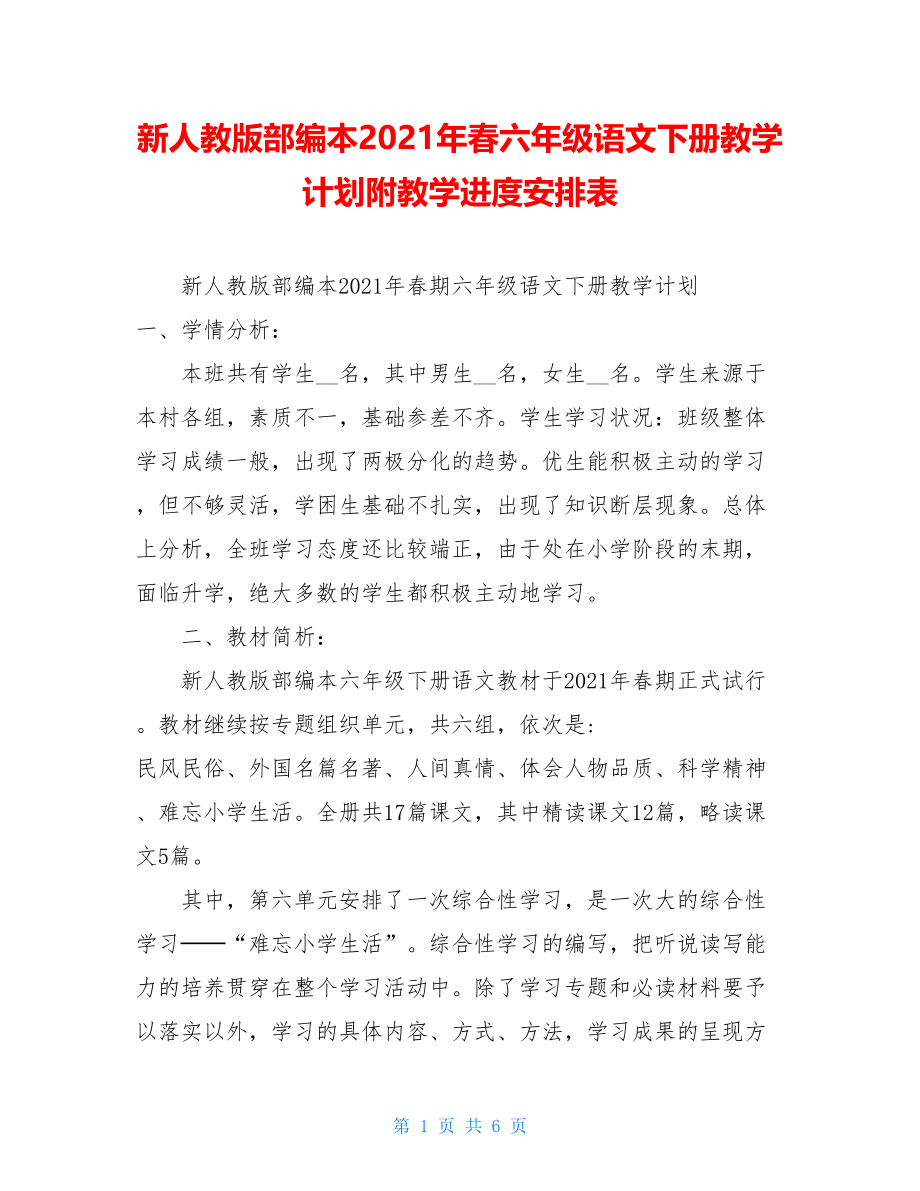 新人教版部编本2021年春六年级语文下册教学计划附教学进度安排表

新人教版部编本2021年春期六年级语文下册教学计划
一、学情分析：

本班共有学生__名，其中男生__名，女生__名。学生来源于本村各组，素质不一，基础参差不齐。学生学习状况：班级整体学习成绩一般，出现了两极分化的趋势。优生能积极主动的学习，但不够灵活，学困生基础不扎实，出现了知识断层现象。总体上分析，全班学习态度还比较端正，由于处在小学阶段的末期，面临升学，绝大多数的学生都积极主动地学习。

二、教材简析：

新人教版部编本六年级下册语文教材于2021年春期正式试行。教材继续按专题组织单元，共六组，依次是：
民风民俗、外国名篇名著、人间真情、体会人物品质、科学精神、难忘小学生活。全册共17篇课文，其中精读课文12篇，略读课文5篇。

其中，第六单元安排了一次综合性学习，是一次大的综合性学习——“难忘小学生活”。综合性学习的编写，把听说读写能力的培养贯穿在整个学习活动中。除了学习专题和必读材料要予以落实以外，学习的具体内容、方式、方法，学习成果的呈现方

第 1 页 共 6 页